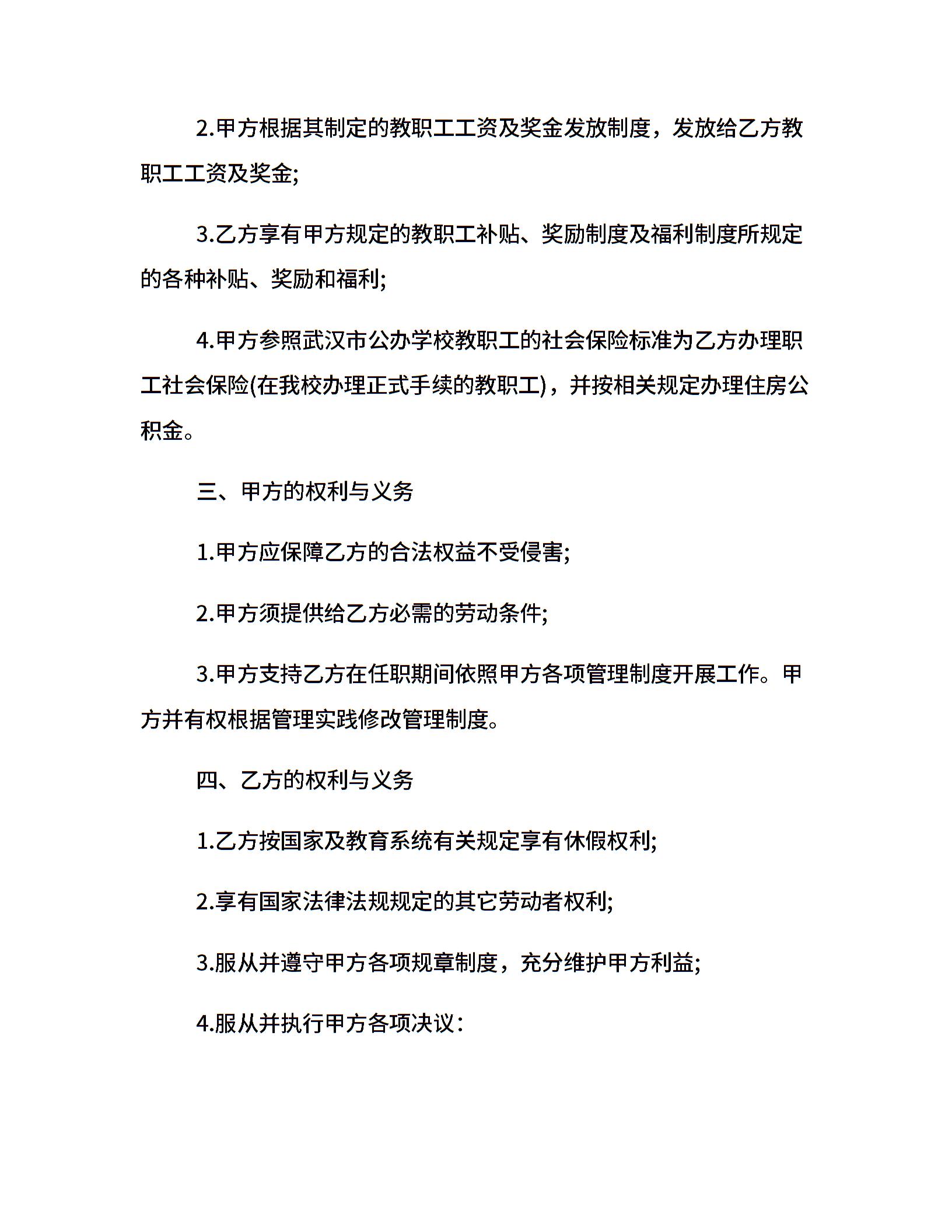 2.甲方根据其制定的教职工工资及奖金发放制度，发放给乙方教职工工资及奖金;

3.乙方享有甲方规定的教职工补贴、奖励制度及福利制度所规定的各种补贴、奖励和福利;

4.甲方参照武汉市公办学校教职工的社会保险标准为乙方办理职工社会保险(在我校办理正式手续的教职工)，并按相关规定办理住房公积金。

三、甲方的权利与义务

1.甲方应保障乙方的合法权益不受侵害;

2.甲方须提供给乙方必需的劳动条件;

3.甲方支持乙方在任职期间依照甲方各项管理制度开展工作。甲方并有权根据管理实践修改管理制度。

四、乙方的权利与义务

1.乙方按国家及教育系统有关规定享有休假权利;

2.享有国家法律法规规定的其它劳动者权利;

3.服从并遵守甲方各项规章制度，充分维护甲方利益;

4.服从并执行甲方各项决议：